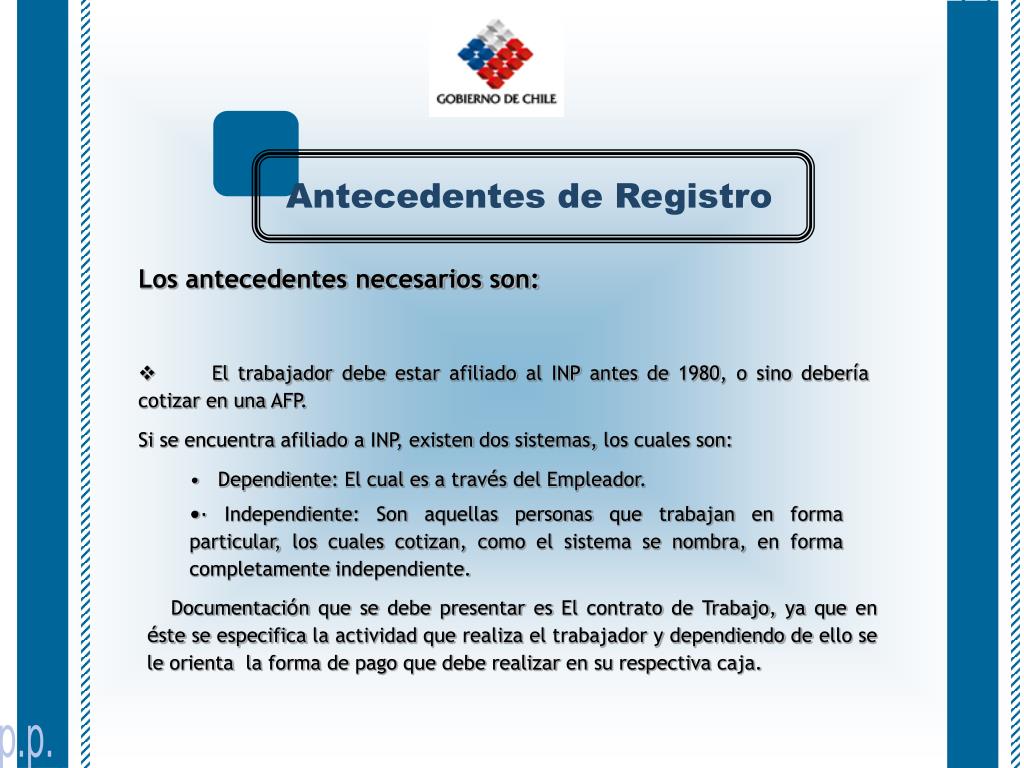 GOBIERNO DE CHILE

Antecedentes de Registro

Los antecedentes necesarios son:

❖ El trabajador debe estar afiliado al INP antes de 1980, o sino debería cotizar en una AFP.

Si se encuentra afiliado a INP, existen dos sistemas, los cuales son:

• Dependiente: El cual es a través del Empleador.

•· Independiente: Son aquellas personas que trabajan en forma particular, los cuales cotizan, como el sistema se nombra, en forma completamente independiente.

Documentación que se debe presentar es El contrato de Trabajo, ya que en éste se especifica la actividad que realiza el trabajador y dependiendo de ello se le orienta la forma de pago que debe realizar en su respectiva caja.

p.p.